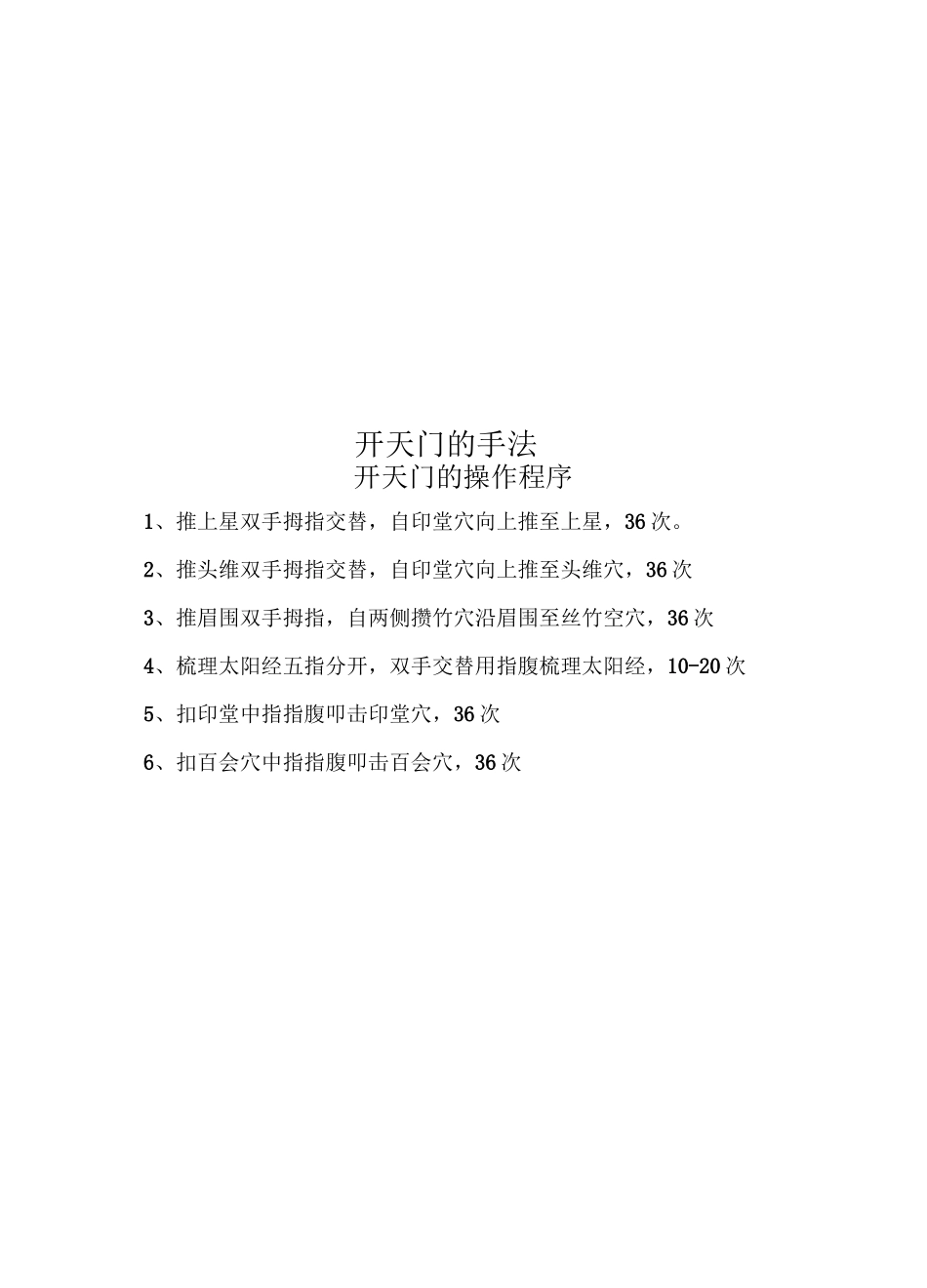 开天门的手法
开天门的操作程序

1、推上星双手拇指交替，自印堂穴向上推至上星，36次。

2、推头维双手拇指交替，自印堂穴向上推至头维穴，36次

3、推眉围双手拇指，自两侧攒竹穴沿眉围至丝竹空穴，36次

4、梳理太阳经五指分开，双手交替用指腹梳理太阳经，10-20次

5、扣印堂中指指腹叩击印堂穴，36次

6、扣百会穴中指指腹叩击百会穴，36次